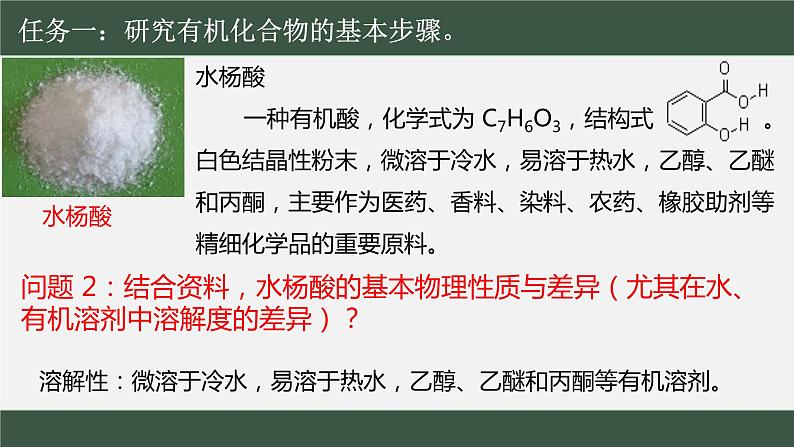 任务一：研究有机化合物的基本步骤。

水杨酸

水杨酸

一种有机酸，化学式为 $C_7H_6O_3$，结构式 O O H O H 。白色结晶性粉末，微溶于冷水，易溶于热水，乙醇、乙醚和丙酮，主要作为医药、香料、染料、农药、橡胶助剂等精细化学品的重要原料。

问题 2：结合资料，水杨酸的基本物理性质与差异（尤其在水、有机溶剂中溶解度的差异）？

溶解性：微溶于冷水，易溶于热水，乙醇、乙醚和丙酮等有机溶剂。